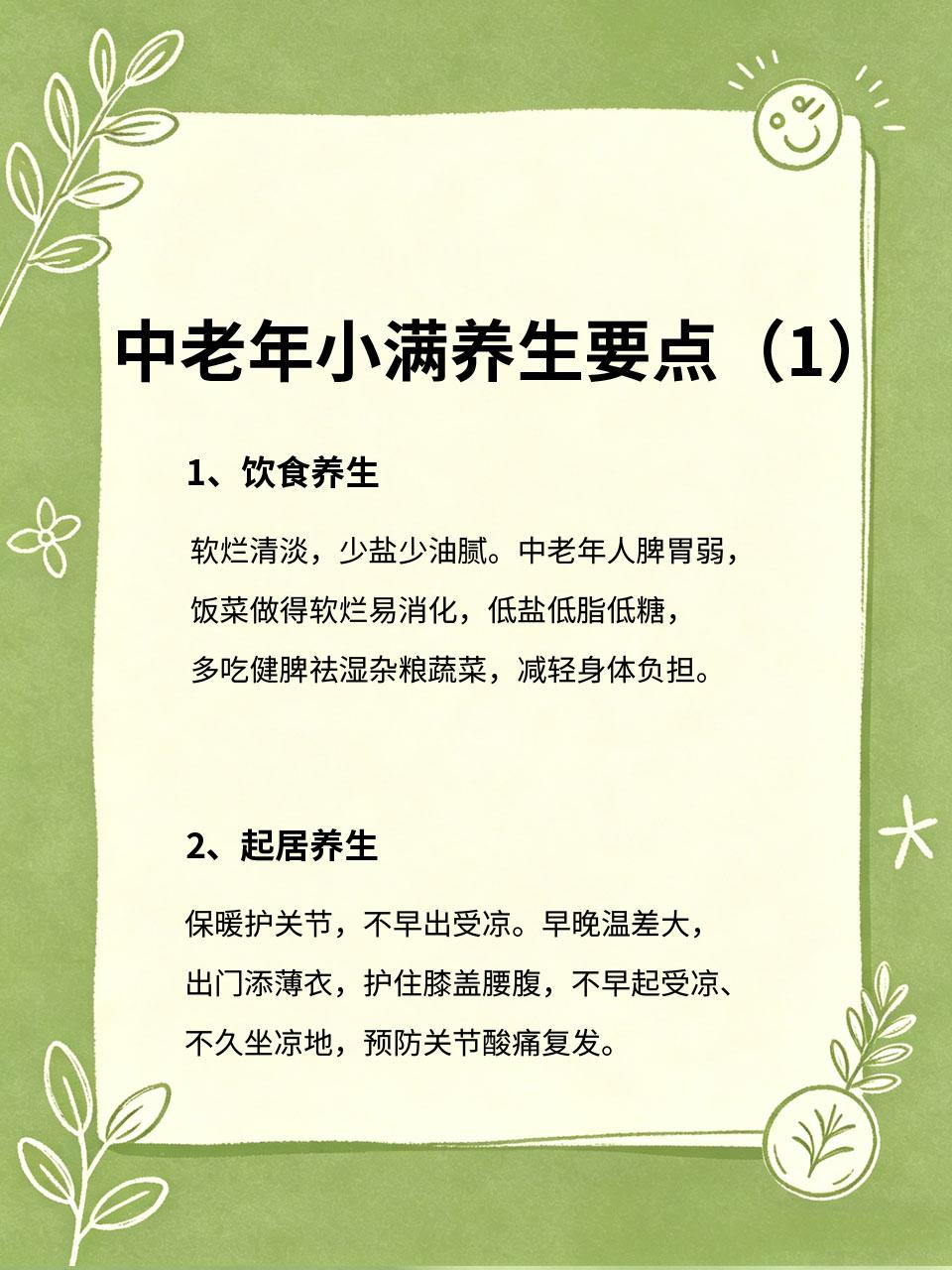 中老年小满养生要点（1）

1、饮食养生

软烂清淡，少盐少油腻。中老年人脾胃弱，饭菜做得软烂易消化，低盐低脂低糖，多吃健脾祛湿杂粮蔬菜，减轻身体负担。

2、起居养生

保暖护关节，不早出受凉。早晚温差大，出门添薄衣，护住膝盖腰腹，不早起受凉、不久坐凉地，预防关节酸痛复发。